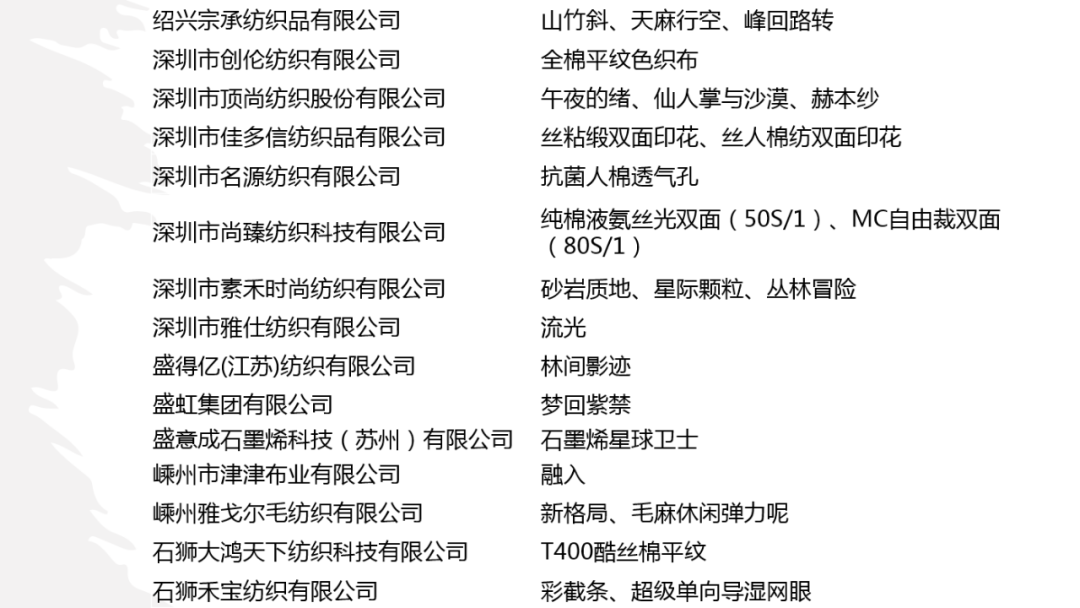 | 绍兴宗承纺织品有限公司 | 山竹斜、天麻行空、峰回路转 |
|---|---|
| 深圳市创伦纺织有限公司 | 全棉平纹色织布 |
| 深圳市顶尚纺织股份有限公司 | 午夜的绪、仙人掌与沙漠、赫本纱 |
| 深圳市佳多信纺织品有限公司 | 丝粘缎双面印花、丝人棉纺双面印花 |
| 深圳市名源纺织有限公司 | 抗菌人棉透气孔 |
| 深圳市尚臻纺织科技有限公司 | 纯棉液氨丝光双面（50S/1）、MC自由裁双面（80S/1） |
| 深圳市素禾时尚纺织有限公司 | 砂岩质地、星际颗粒、丛林冒险 |
| 深圳市雅仕纺织有限公司 | 流光 |
| 盛得亿(江苏)纺织有限公司 | 林间影迹 |
| 盛虹集团有限公司 | 梦回紫禁 |
| 盛意成石墨烯科技（苏州）有限公司 | 石墨烯星球卫士 |
| 嵊州市津津布业有限公司 | 融入 |
| 嵊州雅戈尔毛纺织有限公司 | 新格局、毛麻休闲弹力呢 |
| 石狮大鸿天下纺织科技有限公司 | T400酷丝棉平纹 |
| 石狮禾宝纺织有限公司 | 彩截条、超级单向导湿网眼 |